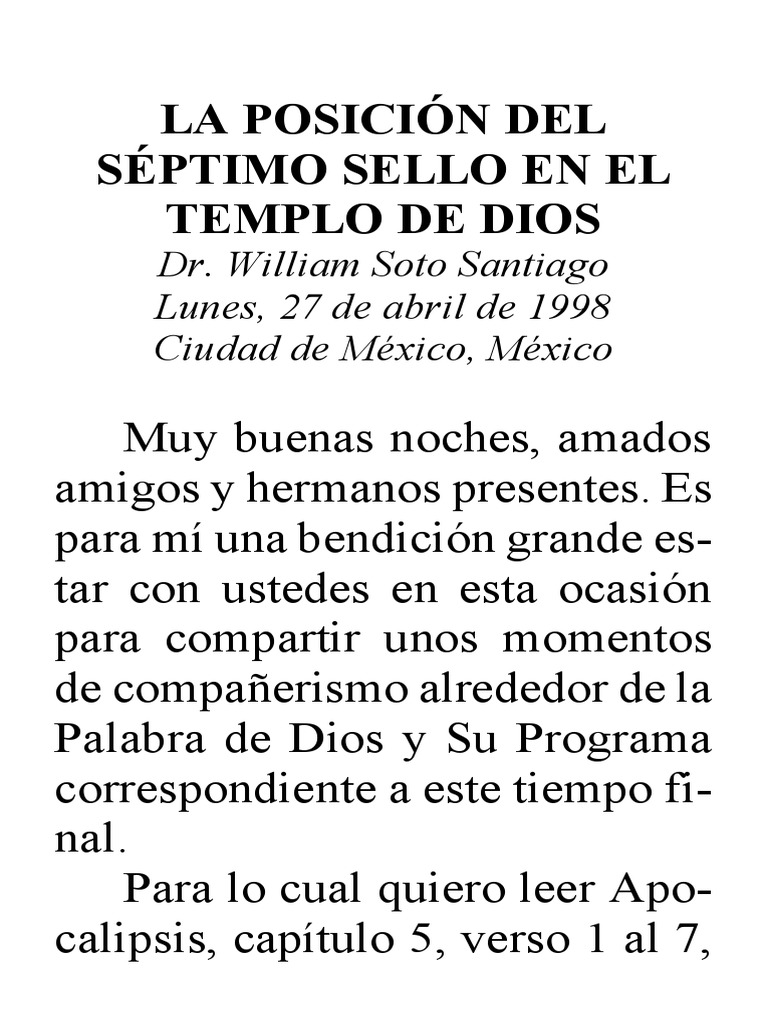 LA POSICIÓN DEL SÉPTIMO SELLO EN EL TEMPLO DE DIOS
Dr. William Soto Santiago
Lunes, 27 de abril de 1998
Ciudad de México, México

Muy buenas noches, amados amigos y hermanos presentes. Es para mí una bendición grande estar con ustedes en esta ocasión para compartir unos momentos de compañerismo alrededor de la Palabra de Dios y Su Programa correspondiente a este tiempo final.

Para lo cual quiero leer Apocalipsis, capítulo 5, verso 1 al 7,